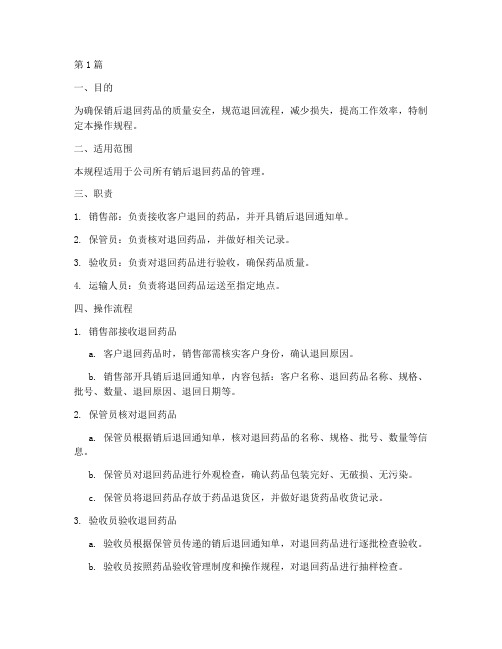 第1篇

一、目的

为确保销后退回药品的质量安全，规范退回流程，减少损失，提高工作效率，特制定本操作规程。

二、适用范围

本规程适用于公司所有销后退回药品的管理。

三、职责

1. 销售部：负责接收客户退回的药品，并开具销后退回通知单。

2. 保管员：负责核对退回药品，并做好相关记录。

3. 验收员：负责对退回药品进行验收，确保药品质量。

4. 运输人员：负责将退回药品运送至指定地点。

四、操作流程

1. 销售部接收退回药品

a. 客户退回药品时，销售部需核实客户身份，确认退回原因。

b. 销售部开具销后退回通知单，内容包括：客户名称、退回药品名称、规格、批号、数量、退回原因、退回日期等。

2. 保管员核对退回药品

a. 保管员根据销后退回通知单，核对退回药品的名称、规格、批号、数量等信息。

b. 保管员对退回药品进行外观检查，确认药品包装完好、无破损、无污染。

c. 保管员将退回药品存放于药品退货区，并做好退货药品收货记录。

3. 验收员验收退回药品

a. 验收员根据保管员传递的销后退回通知单，对退回药品进行逐批检查验收。

b. 验收员按照药品验收管理制度和操作规程，对退回药品进行抽样检查。